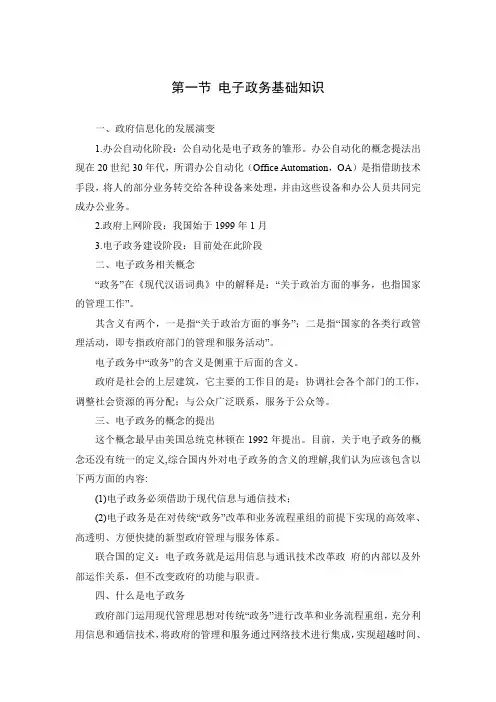 第一节 电子政务基础知识

一、政府信息化的发展演变

1.办公自动化阶段：公自动化是电子政务的雏形。办公自动化的概念提法出现在 20 世纪 30 年代，所谓办公自动化（Office Automation，OA）是指借助技术手段，将人的部分业务转交给各种设备来处理，并由这些设备和办公人员共同完成办公业务。

2.政府上网阶段：我国始于 1999 年 1 月

3.电子政务建设阶段：目前处在此阶段

二、电子政务相关概念

“政务”在《现代汉语词典》中的解释是：“关于政治方面的事务，也指国家的管理工作”。

其含义有两个，一是指“关于政治方面的事务”；二是指“国家的各类行政管理活动，即专指政府部门的管理和服务活动”。

电子政务中“政务”的含义是侧重于后面的含义。

政府是社会的上层建筑，它主要的工作目的是：协调社会各个部门的工作，调整社会资源的再分配；与公众广泛联系，服务于公众等。

三、电子政务的概念的提出

这个概念最早由美国总统克林顿在 1992 年提出。目前，关于电子政务的概念还没有统一的定义,综合国内外对电子政务的含义的理解,我们认为应该包含以下两方面的内容:

(1)电子政务必须借助于现代信息与通信技术；

(2)电子政务是在对传统“政务”改革和业务流程重组的前提下实现的高效率、高透明、方便快捷的新型政府管理与服务体系。

联合国的定义：电子政务就是运用信息与通讯技术改革政 府的内部以及外部运作关系，但不改变政府的功能与职责。

四、什么是电子政务

政府部门运用现代管理思想对传统“政务”进行改革和业务流程重组，充分利用信息和通信技术，将政府的管理和服务通过网络技术进行集成，实现超越时间、